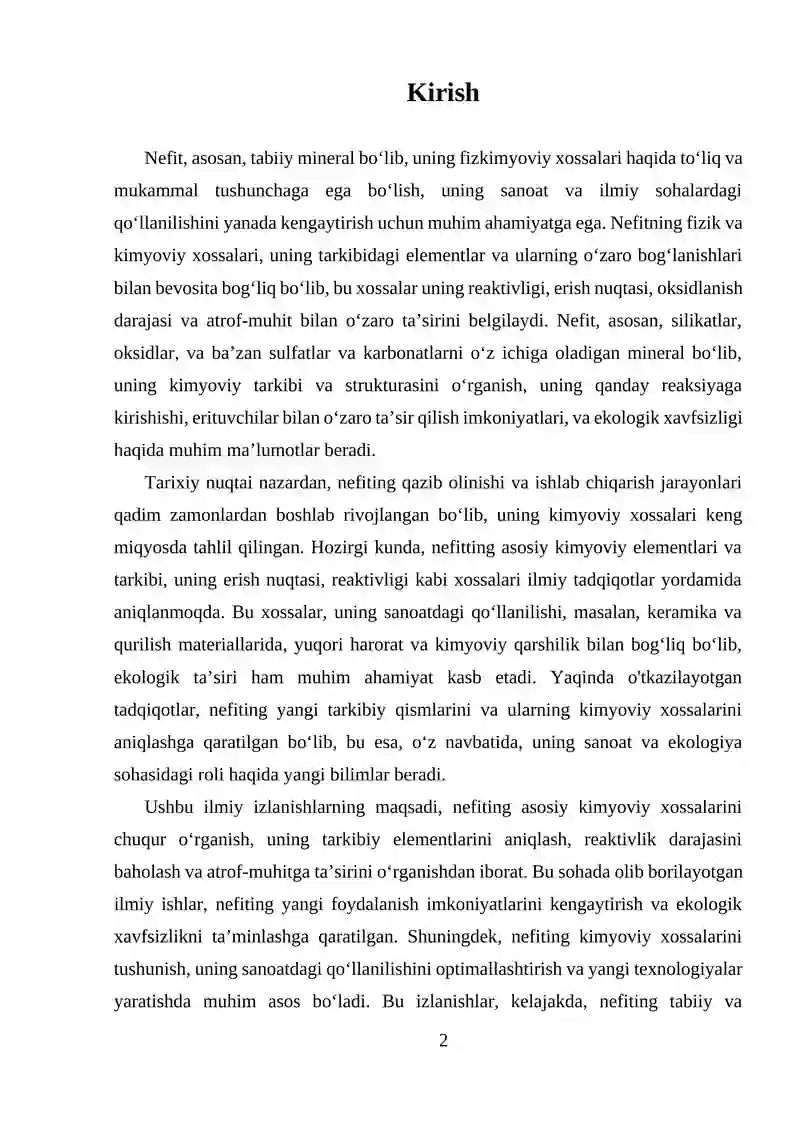 Kirish

Nefit, asosan, tabiiy mineral bo'lib, uning fizkimyoviy xossalari haqida to'liq va mukammal tushunchaga ega bo'lish, uning sanoat va ilmiy sohalardagi qo'llanilishini yanada kengaytirish uchun muhim ahamiyatga ega. Nefitning fizik va kimyoviy xossalari, uning tarkibidagi elementlar va ularning o'zaro bog'lanishlari bilan bevosita bog'liq bo'lib, bu xossalar uning reaktivligi, erish nuqtasi, oksidlanish darajasi va atrof-muhit bilan o'zaro ta'sirini belgilaydi. Nefit, asosan, silikatlar, oksidlar, va ba'zan sulfatlar va karbonatlarni o'z ichiga oladigan mineral bo'lib, uning kimyoviy tarkibi va strukturasini o'rganish, uning qanday reaksiyaga kirishishi, erituvchilar bilan o'zaro ta'sir qilish imkoniyatlari, va ekologik xavfsizligi haqida muhim ma'lumotlar beradi.

Tarixiy nuqtai nazardan, nefiting qazib olinishi va ishlab chiqarish jarayonlari qadim zamonlardan boshlab rivojlangan bo'lib, uning kimyoviy xossalari keng miqyosda tahlil qilingan. Hozirgi kunda, nefitting asosiy kimyoviy elementlari va tarkibi, uning erish nuqtasi, reaktivligi kabi xossalari ilmiy tadqiqotlar yordamida aniqlanmoqda. Bu xossalar, uning sanoatdagi qo'llanilishi, masalan, keramika va qurilish materiallarida, yuqori harorat va kimyoviy qarshilik bilan bog'liq bo'lib, ekologik ta'siri ham muhim ahamiyat kasb etadi. Yaqinda o'tkazilayotgan tadqiqotlar, nefiting yangi tarkibiy qismlarini va ularning kimyoviy xossalarini aniqlashga qaratilgan bo'lib, bu esa, o'z navbatida, uning sanoat va ekologiya sohasidagi roli haqida yangi bilimlar beradi.

Ushbu ilmiy izlanishlarning maqsadi, nefiting asosiy kimyoviy xossalarini chuqur o'rganish, uning tarkibiy elementlarini aniqlash, reaktivlik darajasini baholash va atrof-muhitga ta'sirini o'rganishdan iborat. Bu sohada olib borilayotgan ilmiy ishlar, nefiting yangi foydalanish imkoniyatlarini kengaytirish va ekologik xavfsizlikni ta'minlashga qaratilgan. Shuningdek, nefiting kimyoviy xossalarini tushunish, uning sanoatdagi qo'llanilishini optimallashtirish va yangi texnologiyalar yaratishda muhim asos bo'ladi. Bu izlanishlar, kelajakda, nefiting tabiiy va

2